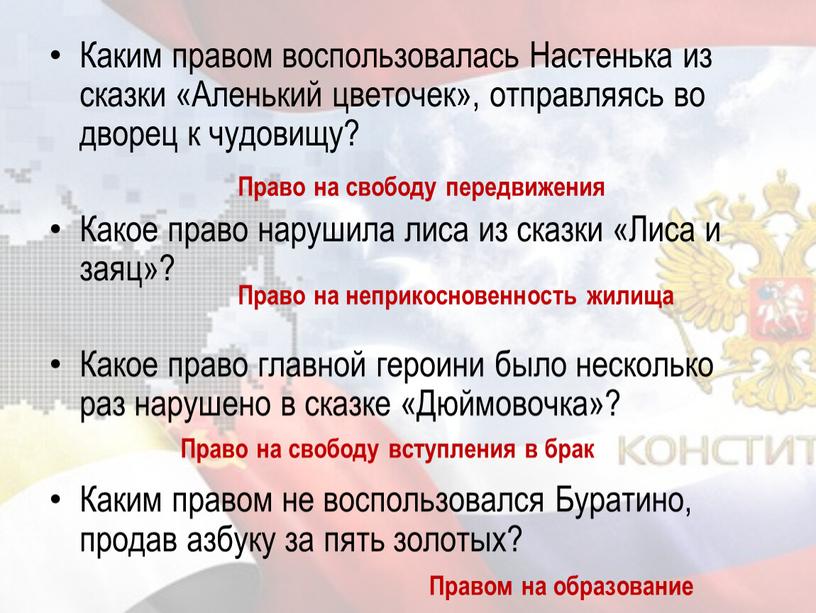 • Каким правом воспользовалась Настенька из сказки «Аленький цветочек», отправляясь во дворец к чудовищу?

Право на свободу передвижения

• Какое право нарушила лиса из сказки «Лиса и заяц»?

Право на неприкосновенность жилища

• Какое право главной героини было несколько раз нарушено в сказке «Дюймовочка»?

Право на свободу вступления в брак

КОНСТИТ

• Каким правом не воспользовался Буратино, продав азбуку за пять золотых?

Правом на образование